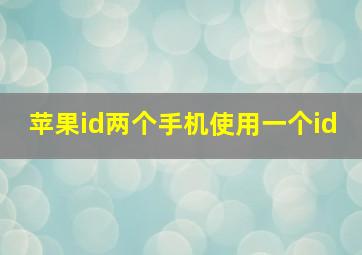 苹果id两个手机使用一个id